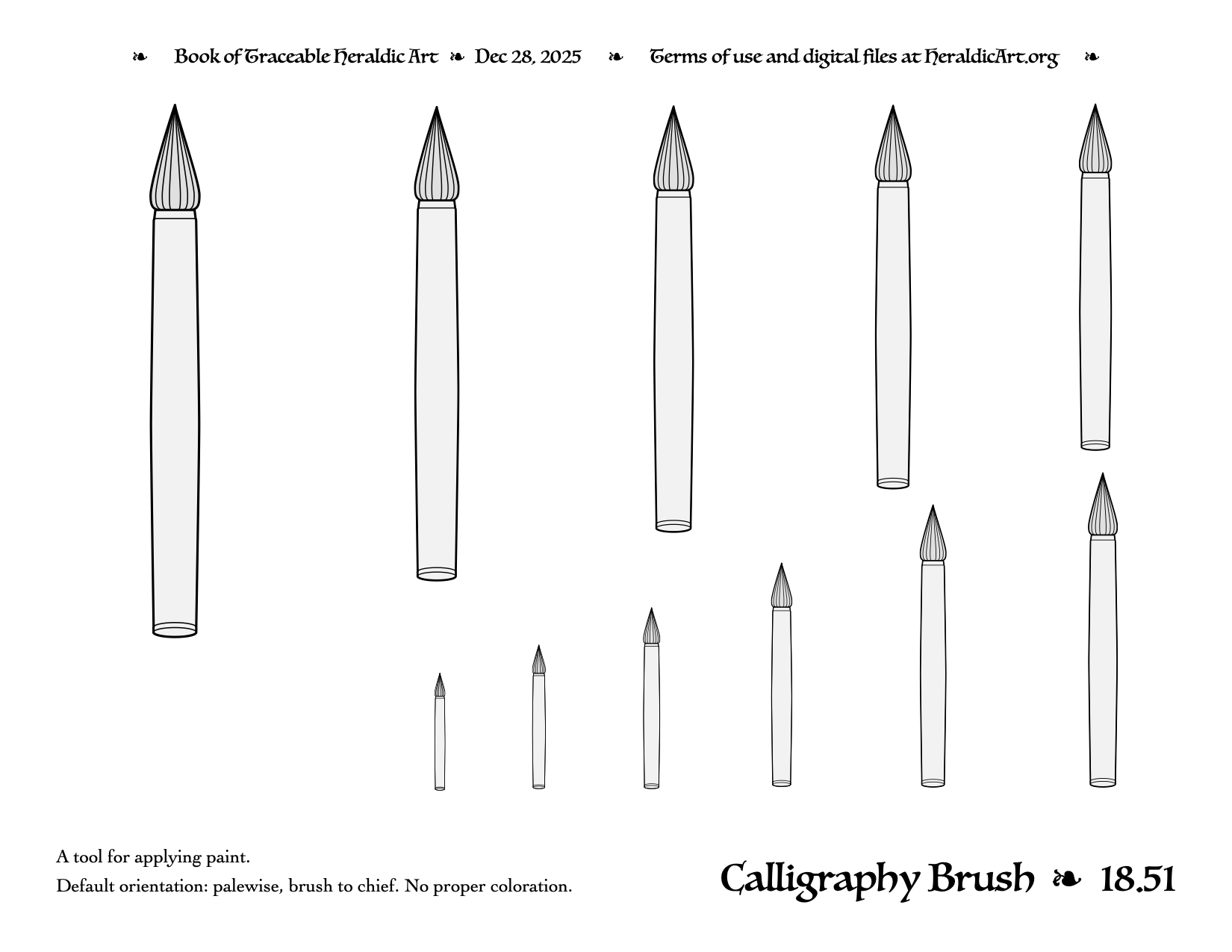 ❧ Book of Traceable Heraldic Art ❧ Dec 28, 2025 ❧ Terms of use and digital files at HeraldicArt.org ❧

A tool for applying paint.

Default orientation: palewise, brush to chief. No proper coloration.

Calligraphy Brush ❧ 18.51